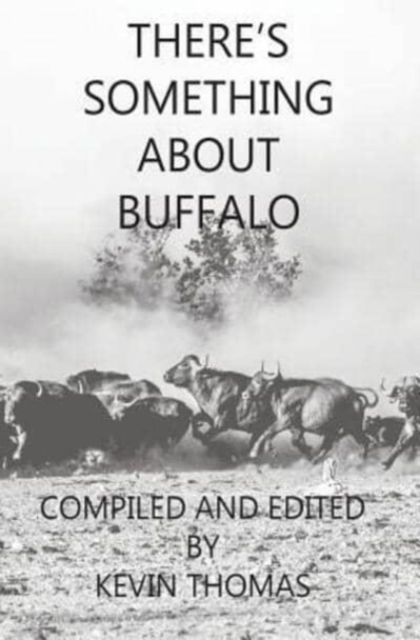 THERE'S SOMETHING ABOUT BUFFALO

COMPILED AND EDITED BY KEVIN THOMAS